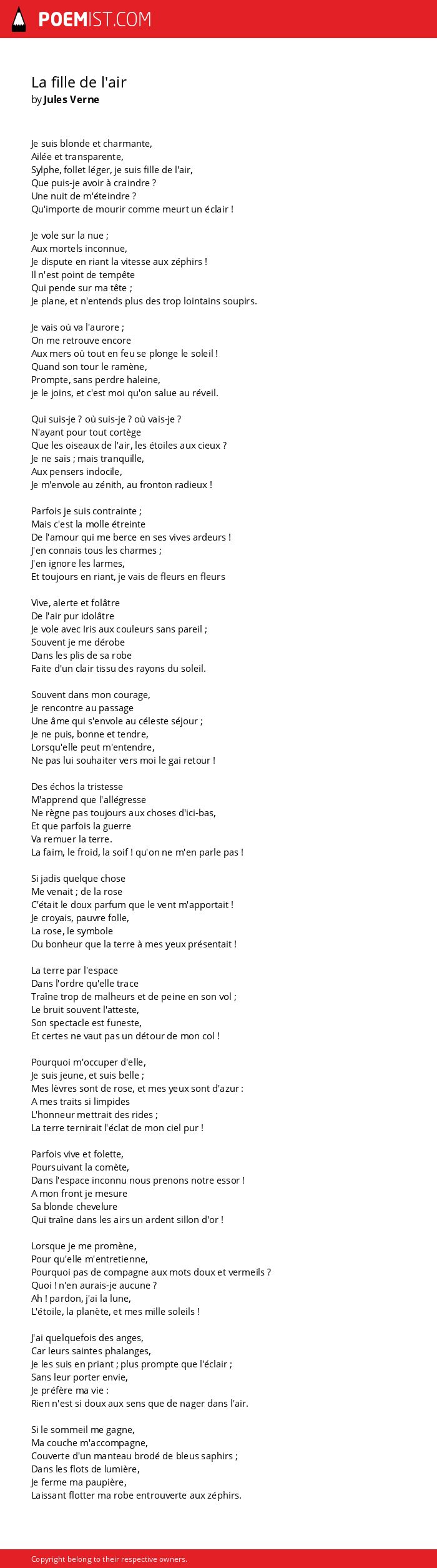 POEMIST.COM

La fille de l'air
by Jules Verne

Je suis blonde et charmante,
Ailée et transparente,
Sylphe, follet léger, je suis fille de l'air,
Que puis-je avoir à craindre ?
Une nuit de m'éteindre ?
Qu'importe de mourir comme meurt un éclair !

Je vole sur la nue ;
Aux mortels inconnue,
Je dispute en riant la vitesse aux zéphirs !
Il n'est point de tempête
Qui pende sur ma tête ;
Je plane, et n'entends plus des trop lointains soupirs.

Je vais où va l'aurore ;
On me retrouve encore
Aux mers où tout en feu se plonge le soleil !
Quand son tour le ramène,
Prompte, sans perdre haleine,
je le joins, et c'est moi qu'on salue au réveil.

Qui suis-je ? où suis-je ? où vais-je ?
N'ayant pour tout cortège
Que les oiseaux de l'air, les étoiles aux cieux ?
Je ne sais ; mais tranquille,
Aux pensers indocile,
Je m'envole au zénith, au fronton radieux !

Parfois je suis contrainte ;
Mais c'est la molle étreinte
De l'amour qui me berce en ses vives ardeurs !
J'en connais tous les charmes ;
J'en ignore les larmes,
Et toujours en riant, je vais de fleurs en fleurs

Vive, alerte et folâtre
De l'air pur idolâtre
Je vole avec Iris aux couleurs sans pareil ;
Souvent je me dérobe
Dans les plis de sa robe
Faite d'un clair tissu des rayons du soleil.

Souvent dans mon courage,
Je rencontre au passage
Une âme qui s'envole au céleste séjour ;
Je ne puis, bonne et tendre,
Lorsqu'elle peut m'entendre,
Ne pas lui souhaiter vers moi le gai retour !

Des échos la tristesse
M'apprend que l'allégresse
Ne règne pas toujours aux choses d'ici-bas,
Et que parfois la guerre
Va remuer la terre.
La faim, le froid, la soif ! qu'on ne m'en parle pas !

Si jadis quelque chose
Me venait ; de la rose
C'était le doux parfum que le vent m'apportait !
Je croyais, pauvre folle,
La rose, le symbole
Du bonheur que la terre à mes yeux présentait !

La terre par l'espace
Dans l'ordre qu'elle trace
Traîne trop de malheurs et de peine en son vol ;
Le bruit souvent l'atteste,
Son spectacle est funeste,
Et certes ne vaut pas un détour de mon col !

Pourquoi m'occuper d'elle,
Je suis jeune, et suis belle ;
Mes lèvres sont de rose, et mes yeux sont d'azur :
A mes traits si limpides
L'honneur mettrait des rides ;
La terre ternirait l'éclat de mon ciel pur !

Parfois vive et folette,
Poursuivant la comète,
Dans l'espace inconnu nous prenons notre essor !
A mon front je mesure
Sa blonde chevelure
Qui traîne dans les airs un ardent sillon d'or !

Lorsque je me promène,
Pour qu'elle m'entretienne,
Pourquoi pas de compagne aux mots doux et vermeils ?
Quoi ! n'en aurais-je aucune ?
Ah ! pardon, j'ai la lune,
L'étoile, la planète, et mes mille soleils !

J'ai quelquefois des anges,
Car leurs saintes phalanges,
Je les suis en priant ; plus prompte que l'éclair ;
Sans leur porter envie,
Je préfère ma vie :
Rien n'est si doux aux sens que de nager dans l'air.

Si le sommeil me gagne,
Ma couche m'accompagne,
Couverte d'un manteau brodé de bleus saphirs ;
Dans les flots de lumière,
Je ferme ma paupière,
Laissant flotter ma robe entrouverte aux zéphirs.

Copyright belong to their respective owners.